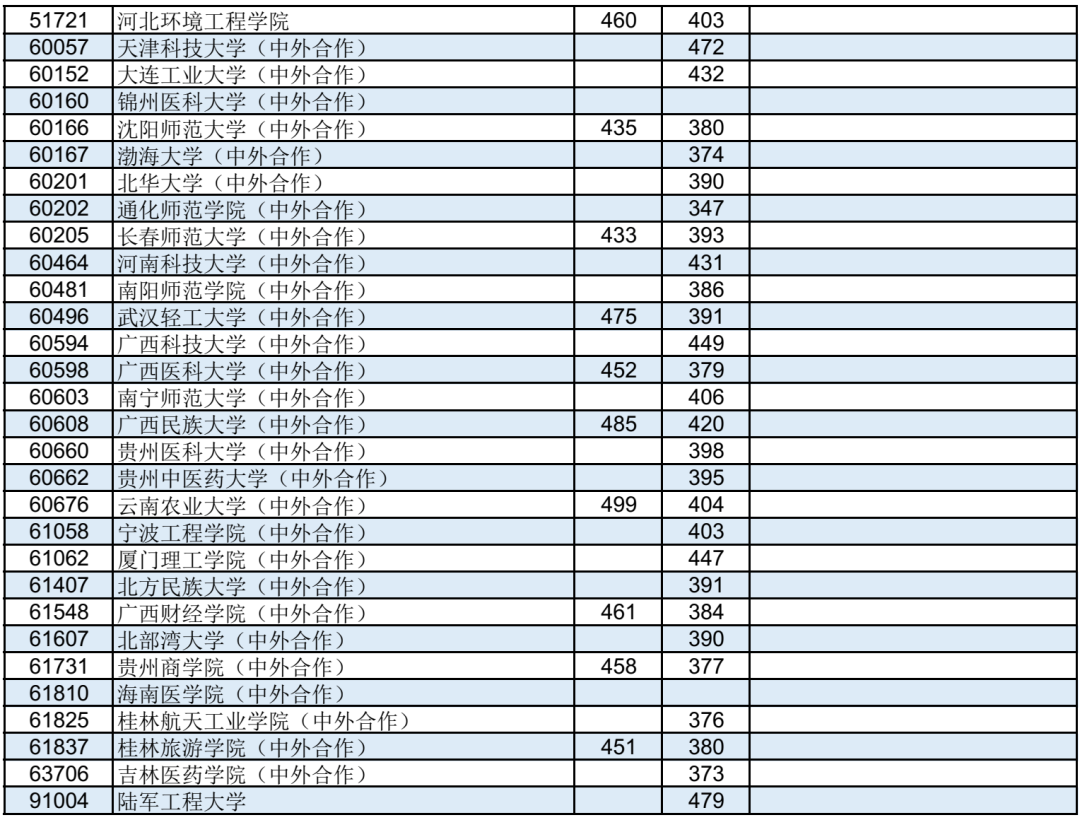 | 51721 | 河北环境工程学院 | 460 | 403 |  |
|---|---|---|---|---|
| 60057 | 天津科技大学（中外合作） |  | 472 |  |
| 60152 | 大连工业大学（中外合作） |  | 432 |  |
| 60160 | 锦州医科大学（中外合作） |  |  |  |
| 60166 | 沈阳师范大学（中外合作） | 435 | 380 |  |
| 60167 | 渤海大学（中外合作） |  | 374 |  |
| 60201 | 北华大学（中外合作） |  | 390 |  |
| 60202 | 通化师范学院（中外合作） |  | 347 |  |
| 60205 | 长春师范大学（中外合作） | 433 | 393 |  |
| 60464 | 河南科技大学（中外合作） |  | 431 |  |
| 60481 | 南阳师范学院（中外合作） |  | 386 |  |
| 60496 | 武汉轻工大学（中外合作） | 475 | 391 |  |
| 60594 | 广西科技大学（中外合作） |  | 449 |  |
| 60598 | 广西医科大学（中外合作） | 452 | 379 |  |
| 60603 | 南宁师范大学（中外合作） |  | 406 |  |
| 60608 | 广西民族大学（中外合作） | 485 | 420 |  |
| 60660 | 贵州医科大学（中外合作） |  | 398 |  |
| 60662 | 贵州中医药大学（中外合作） |  | 395 |  |
| 60676 | 云南农业大学（中外合作） | 499 | 404 |  |
| 61058 | 宁波工程学院（中外合作） |  | 403 |  |
| 61062 | 厦门理工学院（中外合作） |  | 447 |  |
| 61407 | 北方民族大学（中外合作） |  | 391 |  |
| 61548 | 广西财经学院（中外合作） | 461 | 384 |  |
| 61607 | 北部湾大学（中外合作） |  | 390 |  |
| 61731 | 贵州商学院（中外合作） | 458 | 377 |  |
| 61810 | 海南医学院（中外合作） |  |  |  |
| 61825 | 桂林航天工业学院（中外合作） |  | 376 |  |
| 61837 | 桂林旅游学院（中外合作） | 451 | 380 |  |
| 63706 | 吉林医药学院（中外合作） |  | 373 |  |
| 91004 | 陆军工程大学 |  | 479 |  |